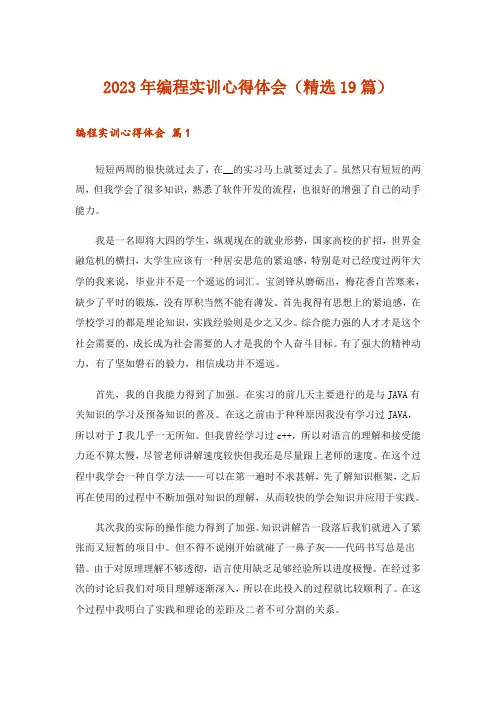 2023年编程实训心得体会（精选19篇）

编程实训心得体会 篇1

短短两周的很快就过去了，在__的实习马上就要过去了。虽然只有短短的两周，但我学会了很多知识，熟悉了软件开发的流程，也很好的增强了自己的动手能力。

我是一名即将大四的学生，纵观现在的就业形势，国家高校的扩招，世界金融危机的横扫，大学生应该有一种居安思危的紧迫感，特别是对已经度过两年大学的我来说，毕业并不是一个遥远的词汇。宝剑锋从磨砺出，梅花香自苦寒来，缺少了平时的锻炼，没有厚积当然不能有薄发。首先我得有思想上的紧迫感，在学校学习的都是理论知识，实践经验则是少之又少。综合能力强的人才才是这个社会需要的，成长成为社会需要的人才是我的个人奋斗目标。有了强大的精神动力，有了坚如磐石的毅力，相信成功并不遥远。

首先，我的自我能力得到了加强。在实习的前几天主要进行的是与JAVA有关知识的学习及预备知识的普及。在这之前由于种种原因我没有学习过JAVA，所以对于J我几乎一无所知。但我曾经学习过c++，所以对语言的理解和接受能力还不算太慢，尽管老师讲解速度较快但我还是尽量跟上老师的速度。在这个过程中我学会一种自学方法——可以在第一遍时不求甚解，先了解知识框架，之后再在使用的过程中不断加强对知识的理解，从而较快的学会知识并应用于实践。

其次我的实际的操作能力得到了加强。知识讲解告一段落后我们就进入了紧张而又短暂的项目中。但不得不说刚开始就碰了一鼻子灰——代码书写总是出错。由于对原理理解不够透彻，语言使用缺乏足够经验所以进度极慢。在经过多次的讨论后我们对项目理解逐渐深入，所以在此投入的过程就比较顺利了。在这个过程中我明白了实践和理论的差距及二者不可分割的关系。